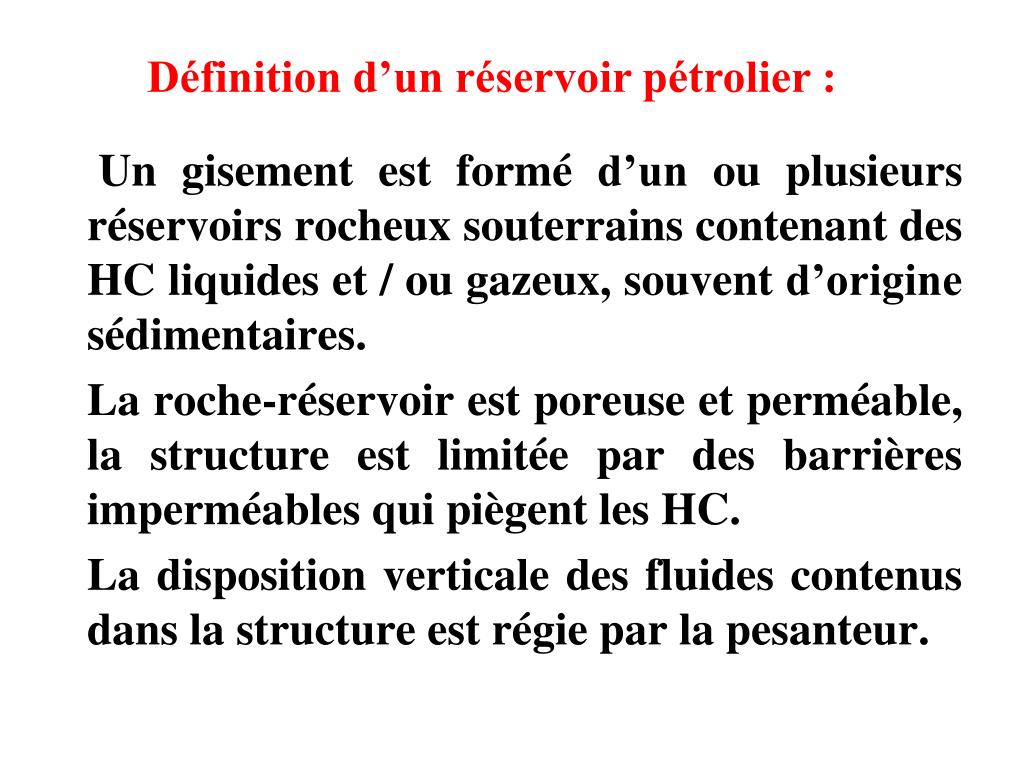 Définition d’un réservoir pétrolier :

Un gisement est formé d’un ou plusieurs réservoirs rocheux souterrains contenant des HC liquides et / ou gazeux, souvent d’origine sédimentaires.

La roche-réservoir est poreuse et perméable, la structure est limitée par des barrières imperméables qui piègent les HC.

La disposition verticale des fluides contenus dans la structure est régie par la pesanteur.